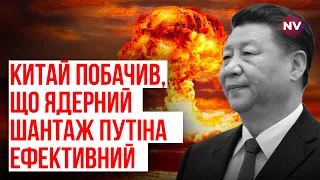 NV

КИТАЙ ПОБАЧИВ, ЩО ЯДЕРНИЙ ШАНТАЖ ПУТІНА ЕФЕКТИВНИЙ